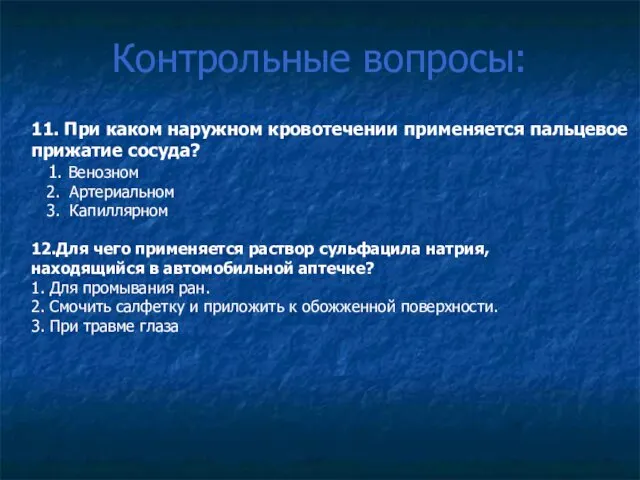 Контрольные вопросы:

11. При каком наружном кровотечении применяется пальцевое прижатие сосуда?
1. Венозном
2. Артериальном
3. Капиллярном

12.Для чего применяется раствор сульфацила натрия, находящийся в автомобильной аптечке?
1. Для промывания ран.
2. Смочить салфетку и приложить к обожженной поверхности.
3. При травме глаза